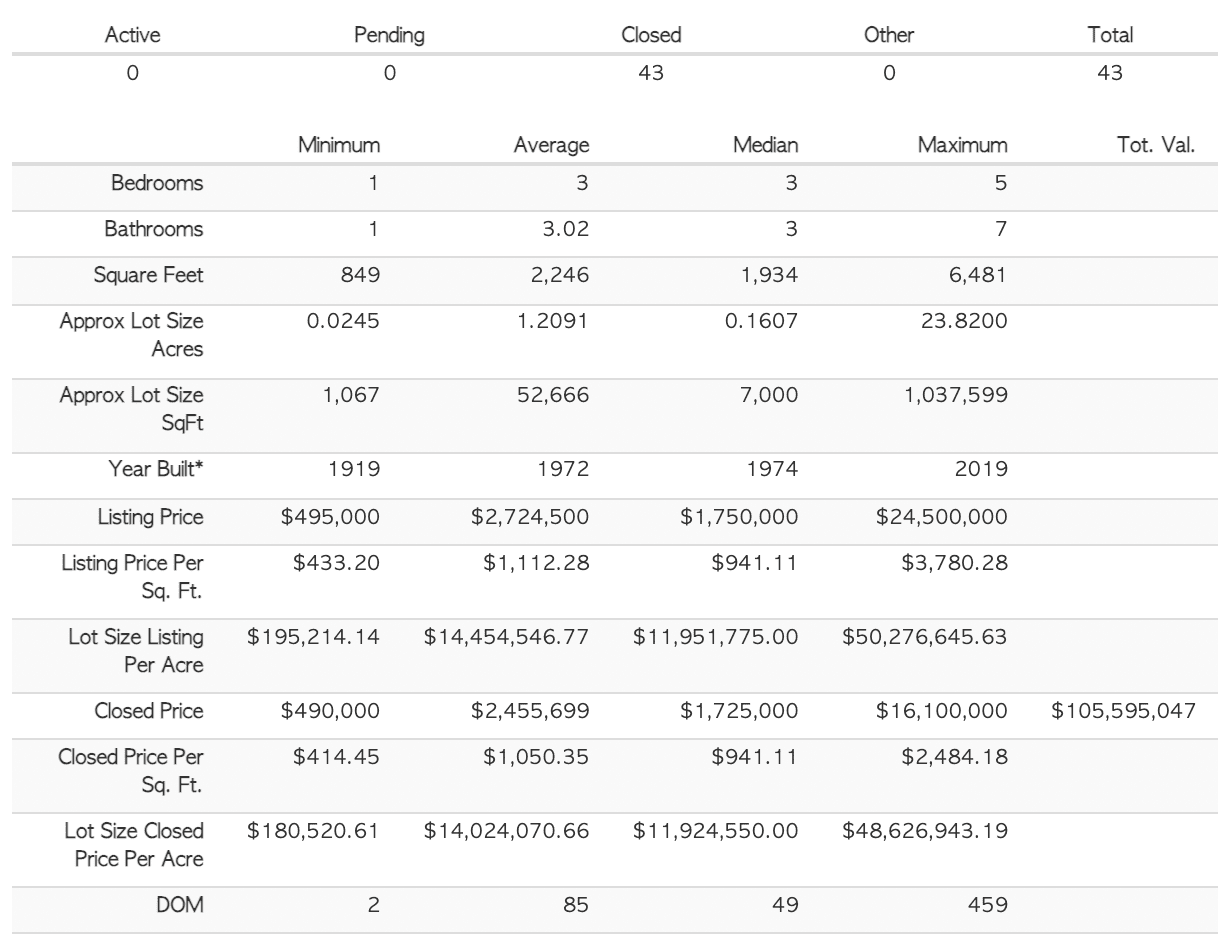 | Active | Pending | Closed | Other | Total |
|---|---|---|---|---|
| 0 | 0 | 43 | 0 | 43 |

| | Minimum | Average | Median | Maximum | Tot. Val. |
|---|---|---|---|---|---|
| Bedrooms | 1 | 3 | 3 | 5 | |
| Bathrooms | 1 | 3.02 | 3 | 7 | |
| Square Feet | 849 | 2,246 | 1,934 | 6,481 | |
| Approx Lot Size Acres | 0.0245 | 1.2091 | 0.1607 | 23.8200 | |
| Approx Lot Size SqFt | 1,067 | 52,666 | 7,000 | 1,037,599 | |
| Year Built* | 1919 | 1972 | 1974 | 2019 | |
| Listing Price | \$495,000 | \$2,724,500 | \$1,750,000 | \$24,500,000 | |
| Listing Price Per Sq. Ft. | \$433.20 | \$1,112.28 | \$941.11 | \$3,780.28 | |
| Lot Size Listing Per Acre | \$195,214.14 | \$14,454,546.77 | \$11,951,775.00 | \$50,276,645.63 | |
| Closed Price | \$490,000 | \$2,455,699 | \$1,725,000 | \$16,100,000 | \$105,595,047 |
| Closed Price Per Sq. Ft. | \$414.45 | \$1,050.35 | \$941.11 | \$2,484.18 | |
| Lot Size Closed Price Per Acre | \$180,520.61 | \$14,024,070.66 | \$11,924,550.00 | \$48,626,943.19 | |
| DOM | 2 | 85 | 49 | 459 | |